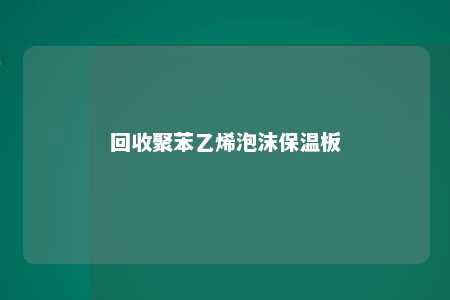 回收聚苯乙烯泡沫保温板